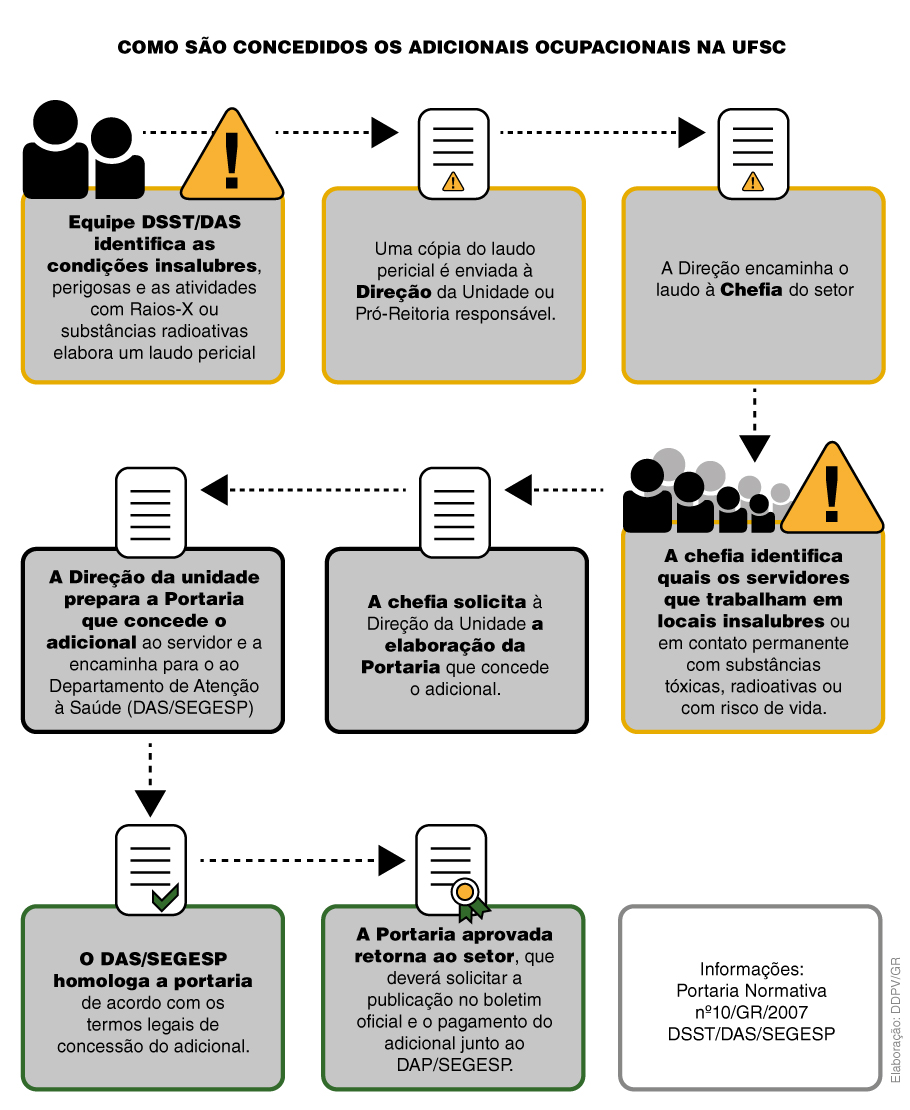 COMO SÃO CONCEDIDOS OS ADICIONAIS OCUPACIONAIS NA UFSC

Equipe DSST/DAS identifica as condições insalubres, perigosas e as atividades com Raios-X ou substâncias radioativas elabora um laudo pericial

Uma cópia do laudo pericial é enviada à Direção da Unidade ou Pró-Reitoria responsável.

A Direção encaminha o laudo à Chefia do setor

A chefia identifica quais os servidores que trabalham em locais insalubres ou em contato permanente com substâncias tóxicas, radioativas ou com risco de vida.

A chefia solicita à Direção da Unidade a elaboração da Portaria que concede o adicional.

A Direção da unidade prepara a Portaria que concede o adicional ao servidor e a encaminha para o ao Departamento de Atenção à Saúde (DAS/SEGESP)

O DAS/SEGESP homologa a portaria de acordo com os termos legais de concessão do adicional.

A Portaria aprovada retorna ao setor, que deverá solicitar a publicação no boletim oficial e o pagamento do adicional junto ao DAP/SEGESP.

Informações: Portaria Normativa nº10/GR/2007 DSST/DAS/SEGESP

Elaboração: DDPV/GR